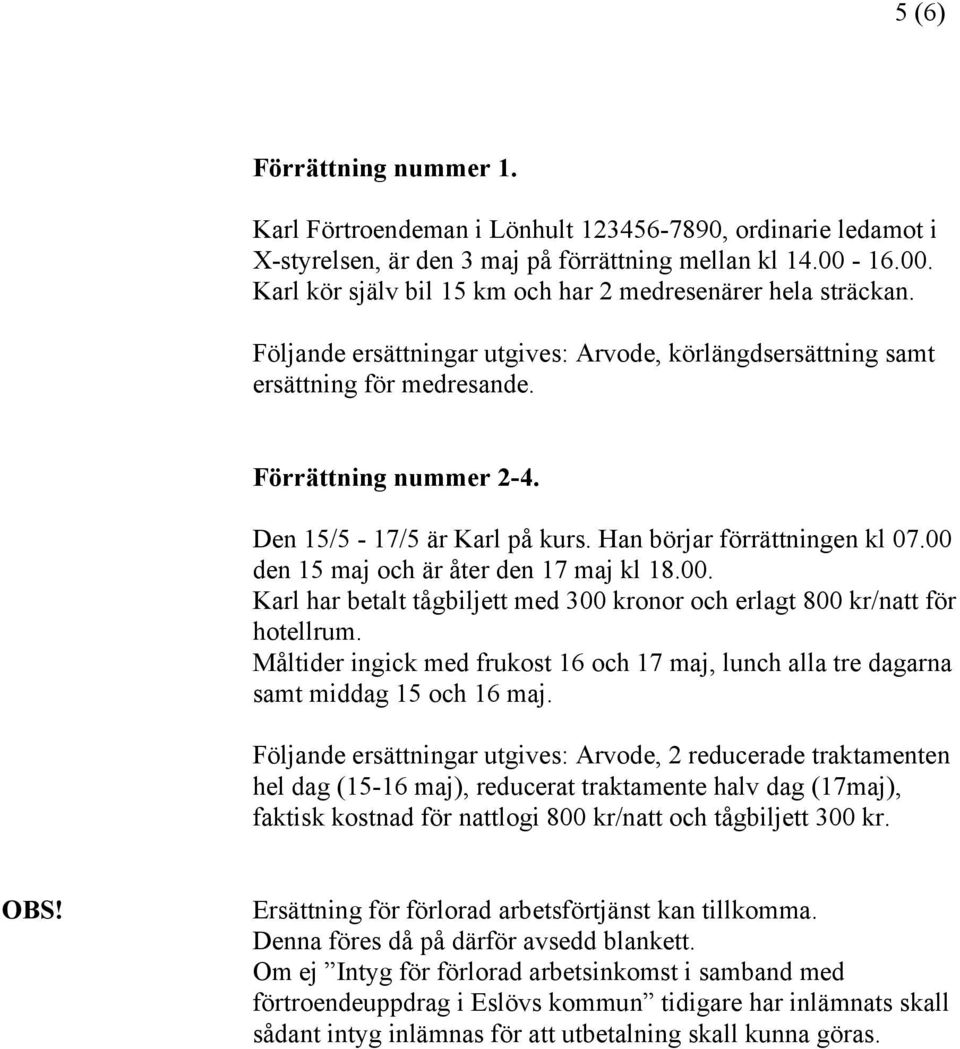 5 (6)

**Förrättning nummer 1.**

Karl Förtroendeman i Lönhult 123456-7890, ordinarie ledamot i X-styrelsen, är den 3 maj på förrättning mellan kl 14.00 - 16.00. Karl kör själv bil 15 km och har 2 medresenärer hela sträckan.

Följande ersättningar utgives: Arvode, körlängdsersättning samt ersättning för medresande.

**Förrättning nummer 2-4.**

Den 15/5 - 17/5 är Karl på kurs. Han börjar förrättningen kl 07.00 den 15 maj och är åter den 17 maj kl 18.00.
Karl har betalt tågbiljett med 300 kronor och erlagt 800 kr/natt för hotellrum.
Måltider ingick med frukost 16 och 17 maj, lunch alla tre dagarna samt middag 15 och 16 maj.

Följande ersättningar utgives: Arvode, 2 reducerade traktamenten hel dag (15-16 maj), reducerat traktamente halv dag (17maj), faktisk kostnad för nattlogi 800 kr/natt och tågbiljett 300 kr.

**OBS!** Ersättning för förlorad arbetsförtjänst kan tillkomma.
Denna föres då på därför avsedd blankett.
Om ej ”Intyg för förlorad arbetsinkomst i samband med förtroendeuppdrag i Eslövs kommun” tidigare har inlämnats skall sådant intyg inlämnas för att utbetalning skall kunna göras.